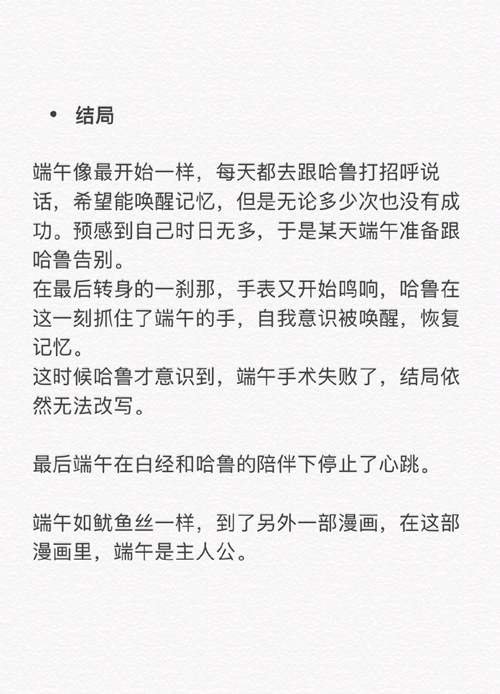 • 结局

端午像最开始一样，每天都去跟哈鲁打招呼说话，希望能唤醒记忆，但是无论多少次也没有成功。预感到自己时日无多，于是某天端午准备跟哈鲁告别。
在最后转身的一刹那，手表又开始鸣响，哈鲁在这一刻抓住了端午的手，自我意识被唤醒，恢复记忆。
这时候哈鲁才意识到，端午手术失败了，结局依然无法改写。

最后端午在白经和哈鲁的陪伴下停止了心跳。

端午如鱿鱼丝一样，到了另外一部漫画，在这部漫画里，端午是主人公。